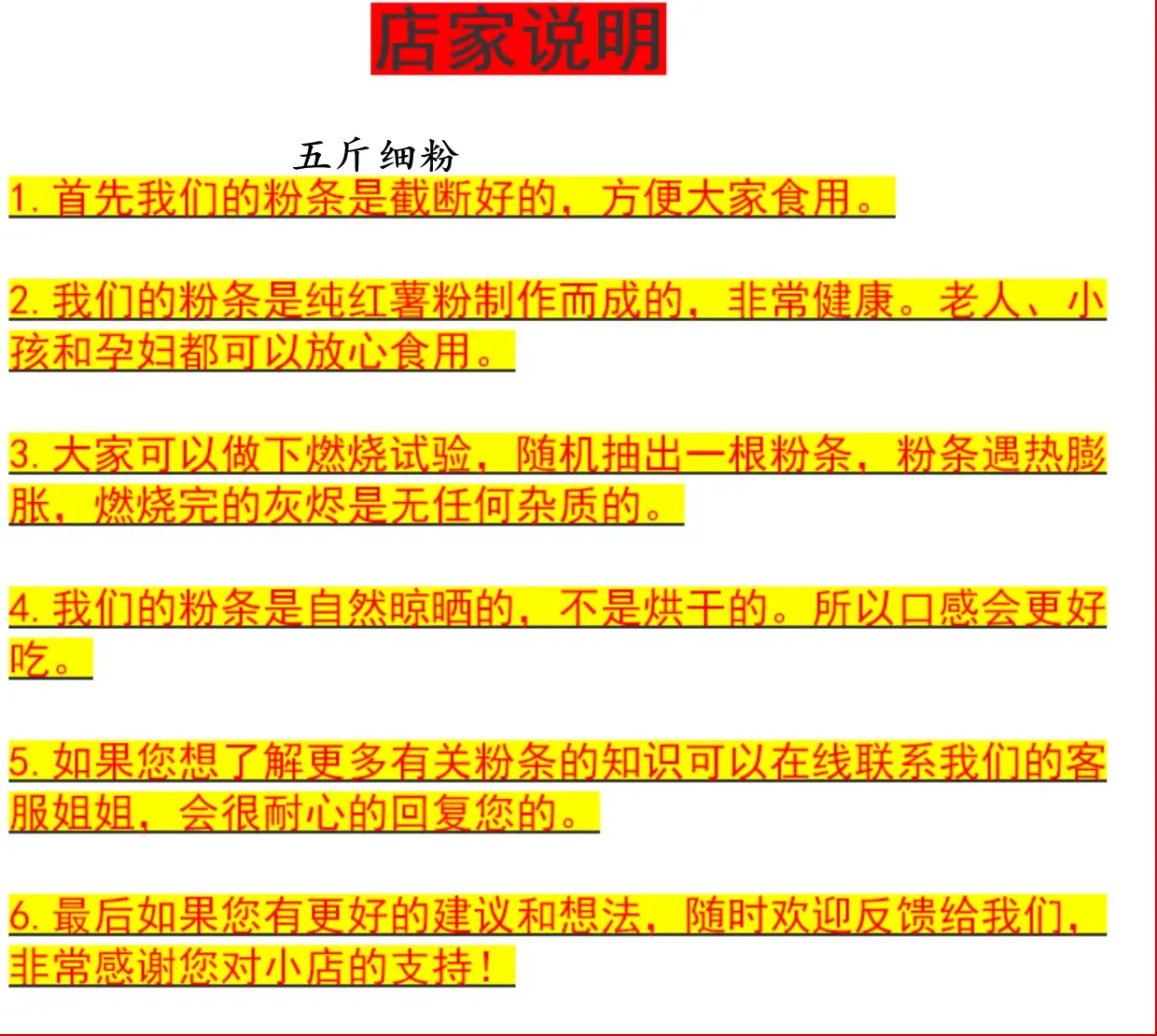 店家说明

五斤细粉

1.首先我们的粉条是截断好的，方便大家食用。

2.我们的粉条是纯红薯粉制作而成的，非常健康。老人、小孩和孕妇都可以放心食用。

3.大家可以做下燃烧试验，随机抽出一根粉条，粉条遇热膨胀，燃烧完的灰烬是无任何杂质的。

4.我们的粉条是自然晾晒的，不是烘干的。所以口感会更好吃。

5.如果您想了解更多有关粉条的知识可以在线联系我们的客服姐姐，会很耐心的回复您的。

6.最后如果您有更好的建议和想法，随时欢迎反馈给我们，非常感谢您对小店的支持！